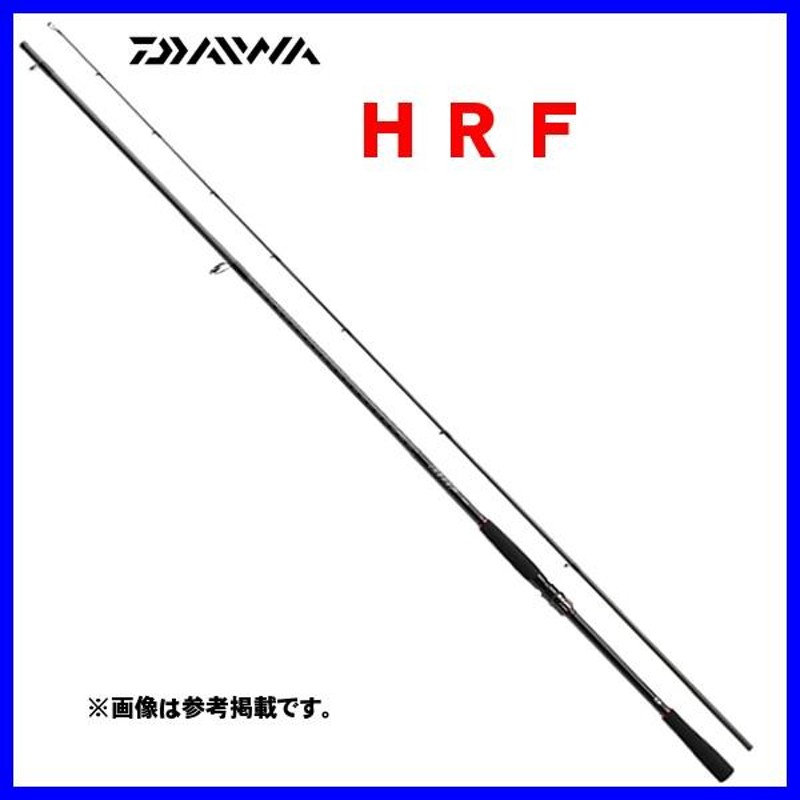 DAIWA

H R F

※画像は参考掲載です。